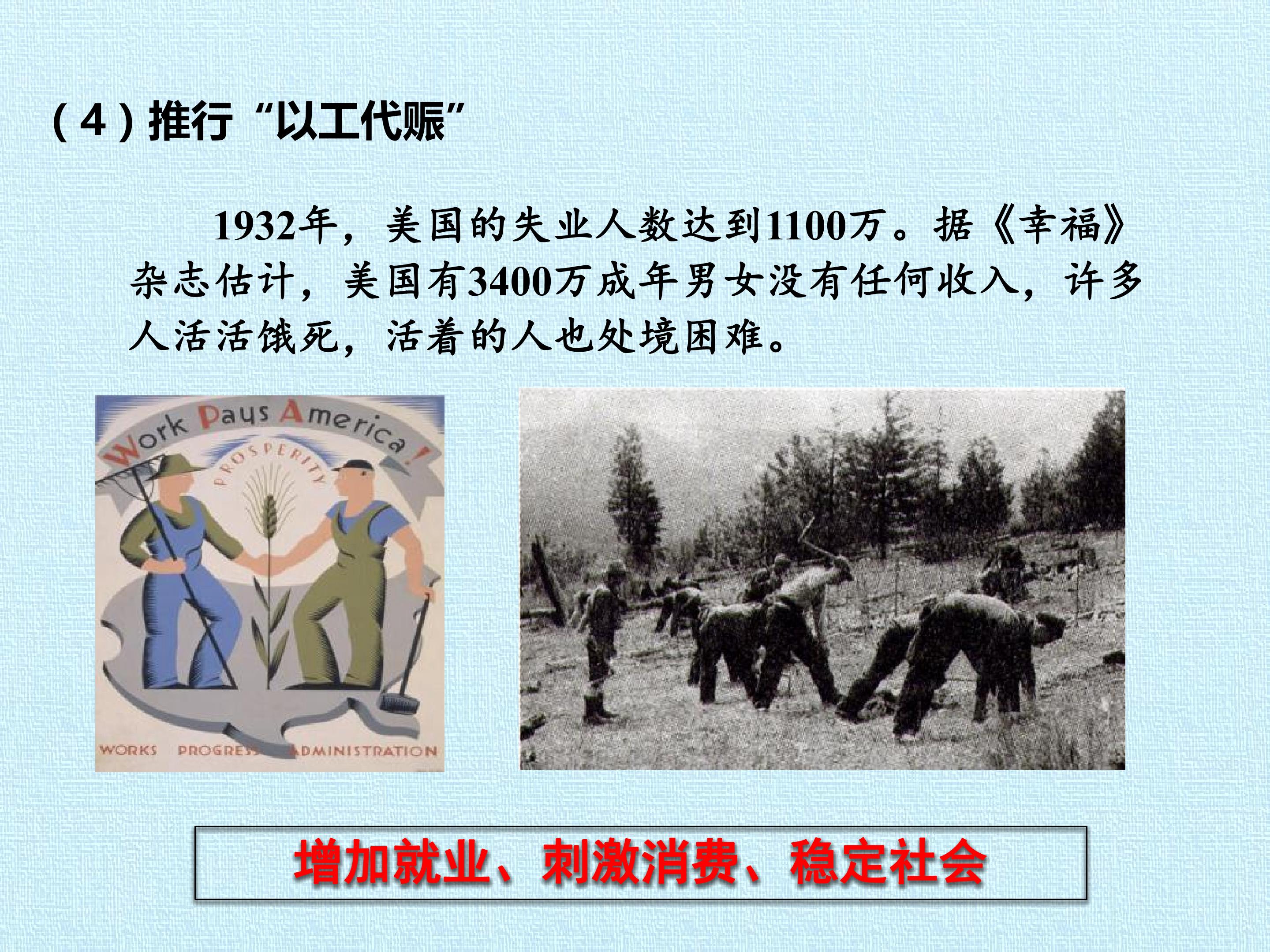 （4）推行“以工代赈”

1932年，美国的失业人数达到1100万。据《幸福》杂志估计，美国有3400万成年男女没有任何收入，许多人活活饿死，活着的人也处境困难。

Work Pays America!
PROSPERITY
WORKS PROGRESS ADMINISTRATION

增加就业、刺激消费、稳定社会